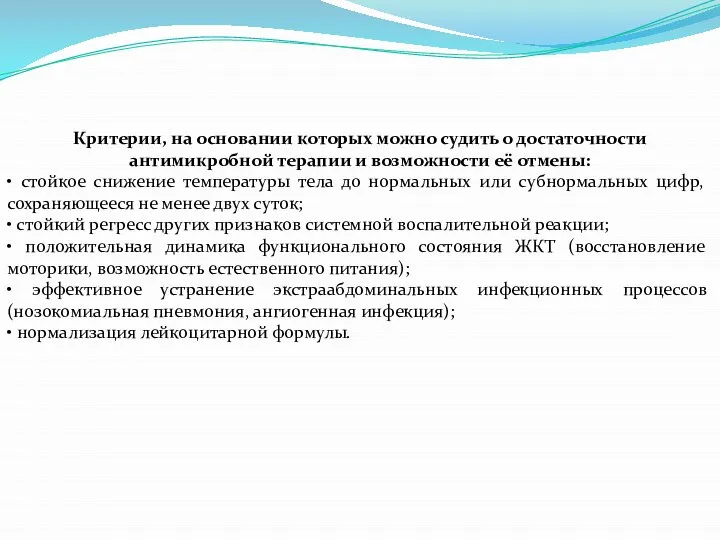 Критерии, на основании которых можно судить о достаточности антимикробной терапии и возможности её отмены:

• стойкое снижение температуры тела до нормальных или субнормальных цифр, сохраняющееся не менее двух суток;
• стойкий регресс других признаков системной воспалительной реакции;
• положительная динамика функционального состояния ЖКТ (восстановление моторики, возможность естественного питания);
• эффективное устранение экстраабдоминальных инфекционных процессов (нозокомиальная пневмония, ангиогенная инфекция);
• нормализация лейкоцитарной формулы.